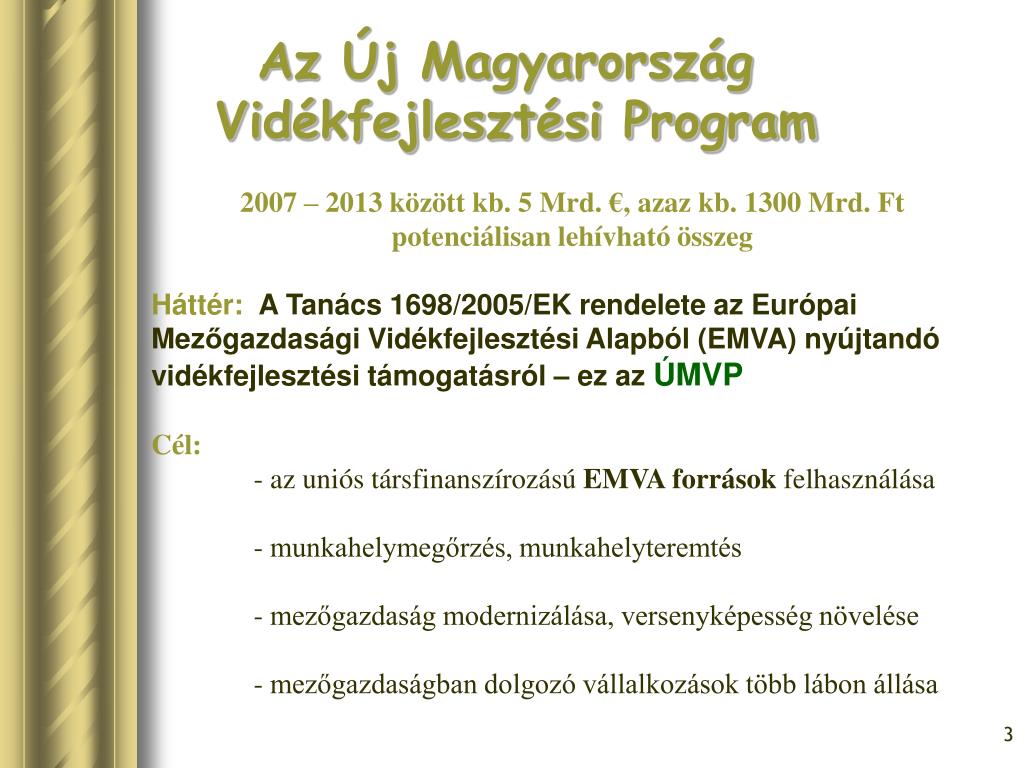 Az Új Magyarország Vidékfejlesztési Program

2007 – 2013 között kb. 5 Mrd. €, azaz kb. 1300 Mrd. Ft potenciálisan lehívható összeg

Háttér: A Tanács 1698/2005/EK rendelete az Európai Mezőgazdasági Vidékfejlesztési Alapból (EMVA) nyújtandó vidékfejlesztési támogatásról – ez az ÚMVP

Cél:

- az uniós társfinanszírozású EMVA források felhasználása

- munkahelymegőrzés, munkahelyteremtés

- mezőgazdaság modernizálása, versenyképesség növelése

- mezőgazdaságban dolgozó vállalkozások több lábon állása

3